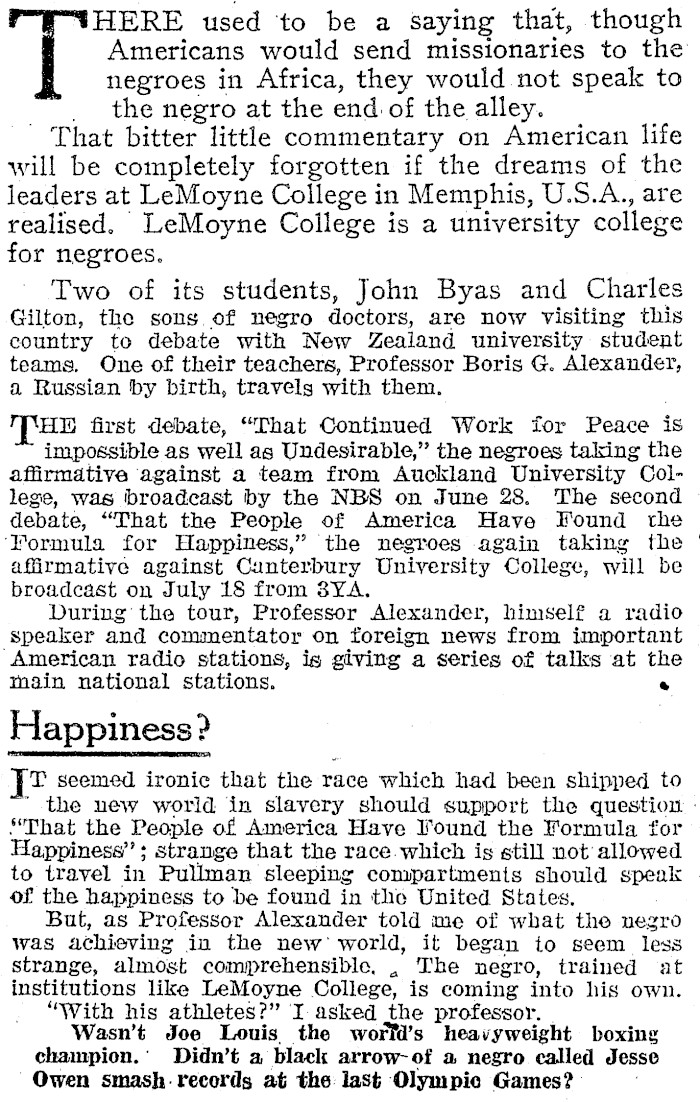 THERE used to be a saying that, though Americans would send missionaries to the negroes in Africa, they would not speak to the negro at the end of the alley.

That bitter little commentary on American life will be completely forgotten if the dreams of the leaders at LeMoyne College in Memphis, U.S.A., are realised. LeMoyne College is a university college for negroes.

Two of its students, John Byas and Charles Gilton, the sons of negro doctors, are now visiting this country to debate with New Zealand university student teams. One of their teachers, Professor Boris G. Alexander, a Russian by birth, travels with them.

THE first debate, "That Continued Work for Peace is impossible as well as Undesirable," the negroes taking the affirmative against a team from Auckland University College, was broadcast by the NBS on June 28. The second debate, "That the People of America Have Found the Formula for Happiness," the negroes again taking the affirmative against Canterbury University College, will be broadcast on July 18 from 3YA.

During the tour, Professor Alexander, himself a radio speaker and commentator on foreign news from important American radio stations, is giving a series of talks at the main national stations.

Happiness?

IT seemed ironic that the race which had been shipped to the new world in slavery should support the question "That the People of America Have Found the Formula for Happiness"; strange that the race which is still not allowed to travel in Pullman sleeping compartments should speak of the happiness to be found in the United States.

But, as Professor Alexander told me of what the negro was achieving in the new world, it began to seem less strange, almost comprehensible. The negro, trained at institutions like LeMoyne College, is coming into his own.

"With his athletes?" I asked the professor.

Wasn't Joe Louis the world's heavyweight boxing champion. Didn't a black arrow of a negro called Jesse Owen smash records at the last Olympic Games?